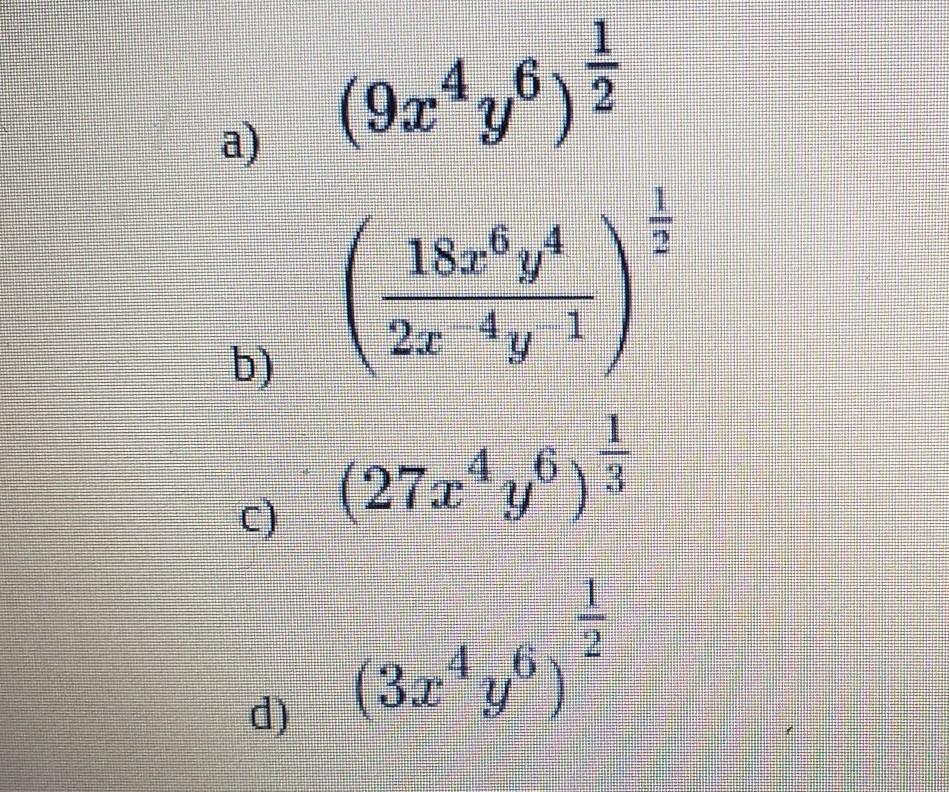 a) $(9x^4y^6)^{\frac{1}{2}}$

b) $\left(\frac{18x^6y^4}{2x^{-4}y^{-1}}\right)^{\frac{1}{2}}$

c) $(27x^4y^6)^{\frac{1}{3}}$

d) $(3x^4y^6)^{\frac{1}{2}}$